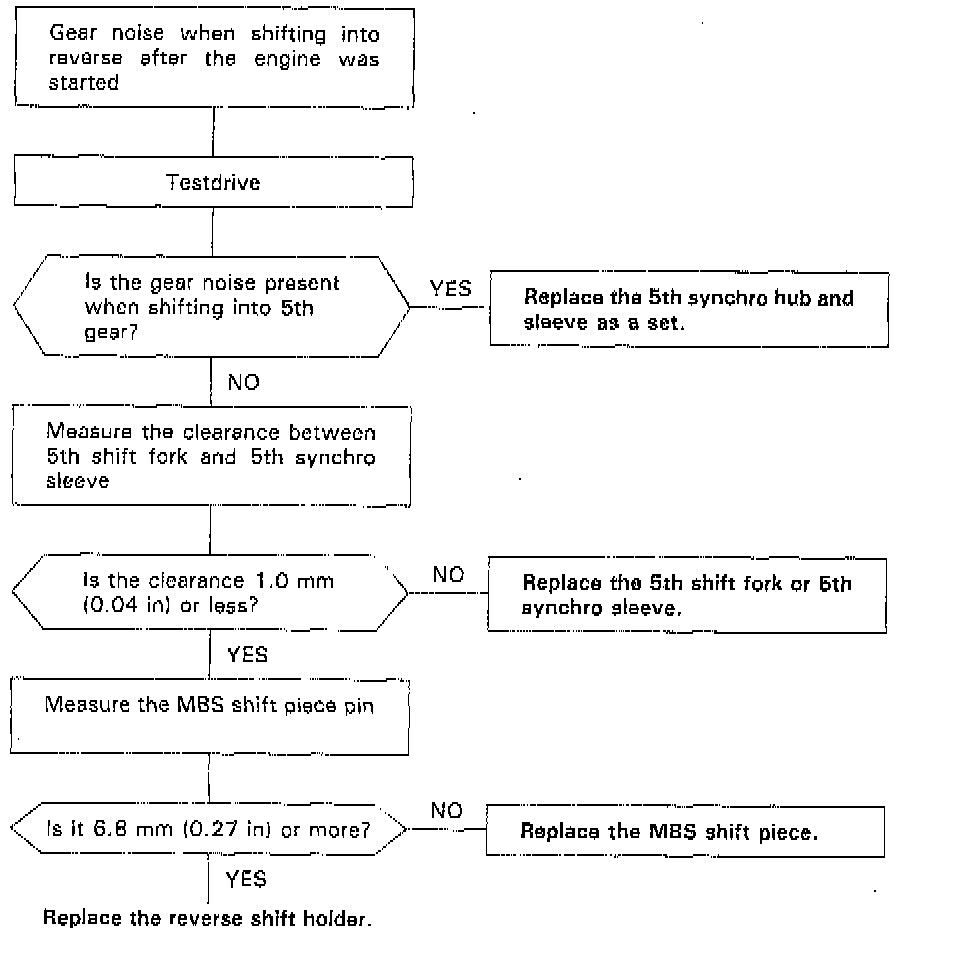 Gear noise when shifting into reverse after the engine was started

Testdrive

Is the gear noise present when shifting into 5th gear?

YES

Replace the 5th synchro hub and sleeve as a set.

NO

Measure the clearance between 5th shift fork and 5th synchro sleeve

Is the clearance 1.0 mm (0.04 in) or less?

NO

Replace the 5th shift fork or 5th synchro sleeve.

YES

Measure the MBS shift piece pin

Is it 6.8 mm (0.27 in) or more?

NO

Replace the MBS shift piece.

YES

Replace the reverse shift holder.